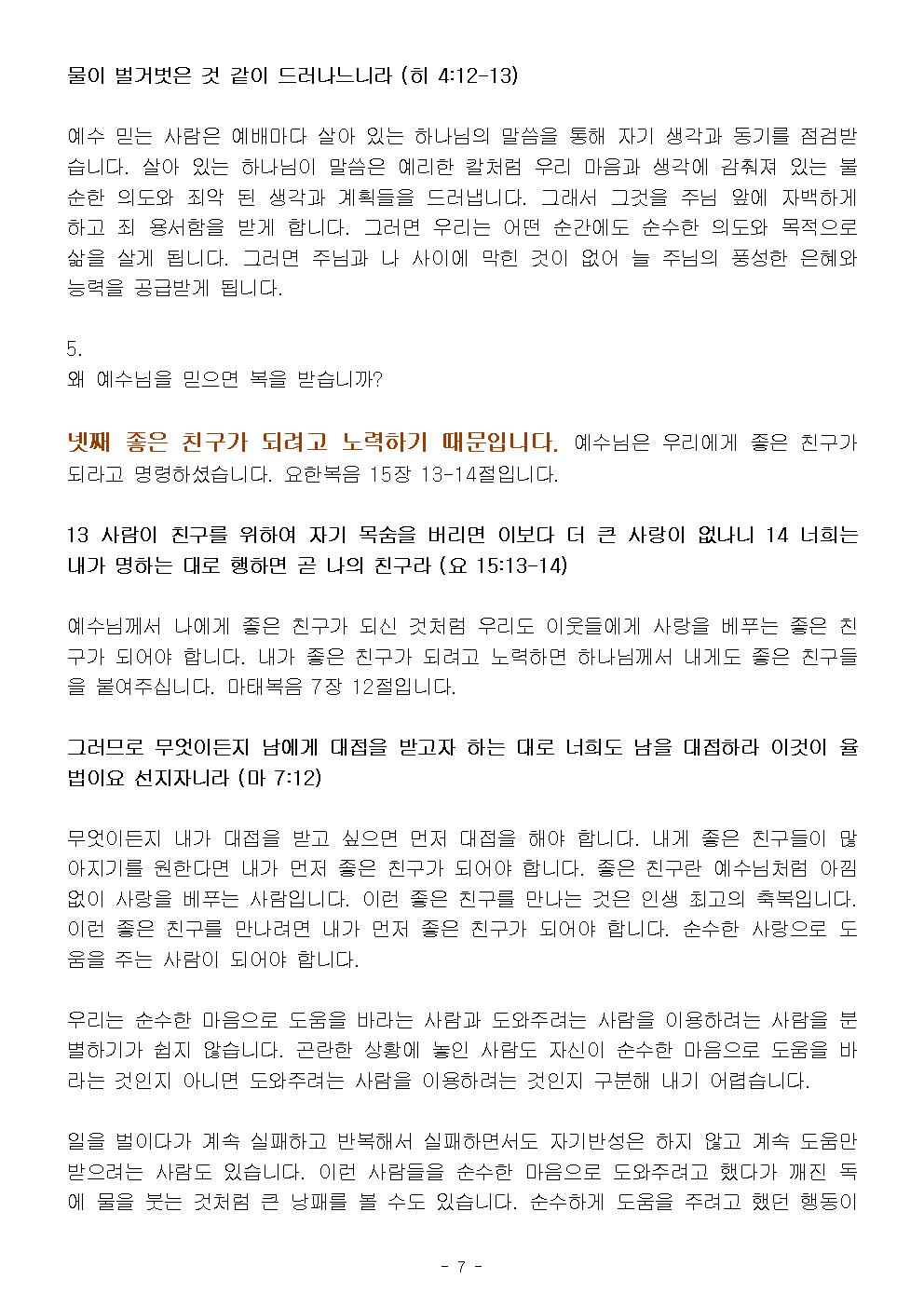 물이 벌거벗은 것 같이 드러나느니라 (히 4:12-13)

예수 믿는 사람은 예배마다 살아 있는 하나님의 말씀을 통해 자기 생각과 동기를 점검받습니다. 살아 있는 하나님이 말씀은 예리한 칼처럼 우리 마음과 생각에 감춰져 있는 불순한 의도와 죄악 된 생각과 계획들을 드러냅니다. 그래서 그것을 주님 앞에 자백하게 하고 죄 용서함을 받게 합니다. 그러면 우리는 어떤 순간에도 순수한 의도와 목적으로 삶을 살게 됩니다. 그러면 주님과 나 사이에 막힌 것이 없어 늘 주님의 풍성한 은혜와 능력을 공급받게 됩니다.

5.
왜 예수님을 믿으면 복을 받습니까?

넷째 좋은 친구가 되려고 노력하기 때문입니다. 예수님은 우리에게 좋은 친구가 되라고 명령하셨습니다. 요한복음 15장 13-14절입니다.

13 사람이 친구를 위하여 자기 목숨을 버리면 이보다 더 큰 사랑이 없나니 14 너희는 내가 명하는 대로 행하면 곧 나의 친구라 (요 15:13-14)

예수님께서 나에게 좋은 친구가 되신 것처럼 우리도 이웃들에게 사랑을 베푸는 좋은 친구가 되어야 합니다. 내가 좋은 친구가 되려고 노력하면 하나님께서 내게도 좋은 친구들을 붙여주십니다. 마태복음 7장 12절입니다.

그러므로 무엇이든지 남에게 대접을 받고자 하는 대로 너희도 남을 대접하라 이것이 율법이요 선지자니라 (마 7:12)

무엇이든지 내가 대접을 받고 싶으면 먼저 대접을 해야 합니다. 내게 좋은 친구들이 많아지기를 원한다면 내가 먼저 좋은 친구가 되어야 합니다. 좋은 친구란 예수님처럼 아낌없이 사랑을 베푸는 사람입니다. 이런 좋은 친구를 만나는 것은 인생 최고의 축복입니다. 이런 좋은 친구를 만나려면 내가 먼저 좋은 친구가 되어야 합니다. 순수한 사랑으로 도움을 주는 사람이 되어야 합니다.

우리는 순수한 마음으로 도움을 바라는 사람과 도와주려는 사람을 이용하려는 사람을 분별하기가 쉽지 않습니다. 곤란한 상황에 놓인 사람도 자신이 순수한 마음으로 도움을 바라는 것인지 아니면 도와주려는 사람을 이용하려는 것인지 구분해 내기 어렵습니다.

일을 벌이다가 계속 실패하고 반복해서 실패하면서도 자기반성은 하지 않고 계속 도움만 받으려는 사람도 있습니다. 이런 사람들을 순수한 마음으로 도와주려고 했다가 깨진 독에 물을 붓는 것처럼 큰 낭패를 볼 수도 있습니다. 순수하게 도움을 주려고 했던 행동이

- 7 -